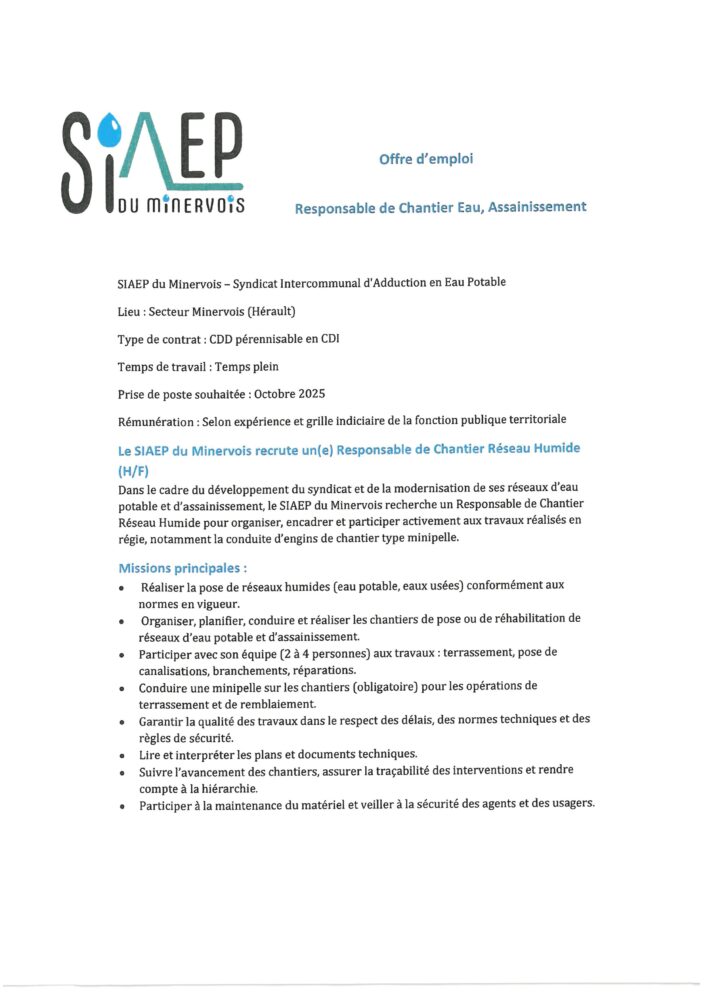 SIAEP
DU MINERVOIS

Offre d'emploi

Responsable de Chantier Eau, Assainissement

SIAEP du Minervois – Syndicat Intercommunal d'Adduction en Eau Potable

Lieu : Secteur Minervois (Hérault)

Type de contrat : CDD pérennisable en CDI

Temps de travail : Temps plein

Prise de poste souhaitée : Octobre 2025

Rémunération : Selon expérience et grille indiciaire de la fonction publique territoriale

Le SIAEP du Minervois recrute un(e) Responsable de Chantier Réseau Humide (H/F)

Dans le cadre du développement du syndicat et de la modernisation de ses réseaux d'eau potable et d'assainissement, le SIAEP du Minervois recherche un Responsable de Chantier Réseau Humide pour organiser, encadrer et participer activement aux travaux réalisés en régie, notamment la conduite d'engins de chantier type minipelle.

Missions principales :

• Réaliser la pose de réseaux humides (eau potable, eaux usées) conformément aux normes en vigueur.
• Organiser, planifier, conduire et réaliser les chantiers de pose ou de réhabilitation de réseaux d'eau potable et d'assainissement.
• Participer avec son équipe (2 à 4 personnes) aux travaux : terrassement, pose de canalisations, branchements, réparations.
• Conduire une minipelle sur les chantiers (obligatoire) pour les opérations de terrassement et de remblaiement.
• Garantir la qualité des travaux dans le respect des délais, des normes techniques et des règles de sécurité.
• Lire et interpréter les plans et documents techniques.
• Suivre l'avancement des chantiers, assurer la traçabilité des interventions et rendre compte à la hiérarchie.
• Participer à la maintenance du matériel et veiller à la sécurité des agents et des usagers.